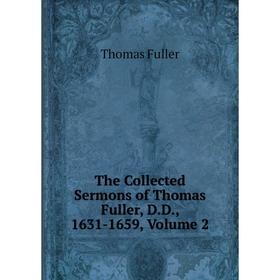 Thomas Fuller

The Collected Sermons of Thomas Fuller, D.D., 1631-1659, Volume 2